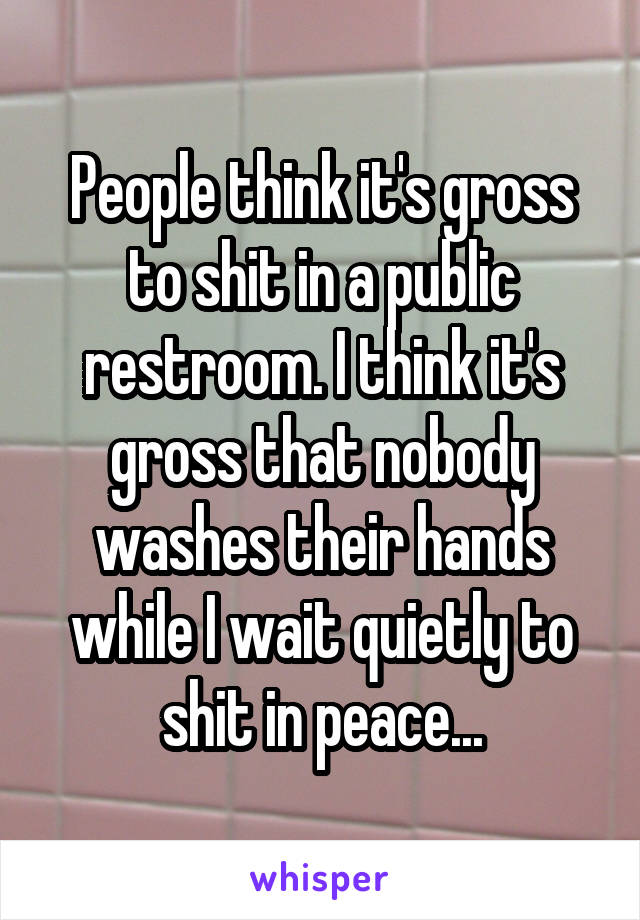 People think it's gross to shit in a public restroom. I think it's gross that nobody washes their hands while I wait quietly to shit in peace...

whisper